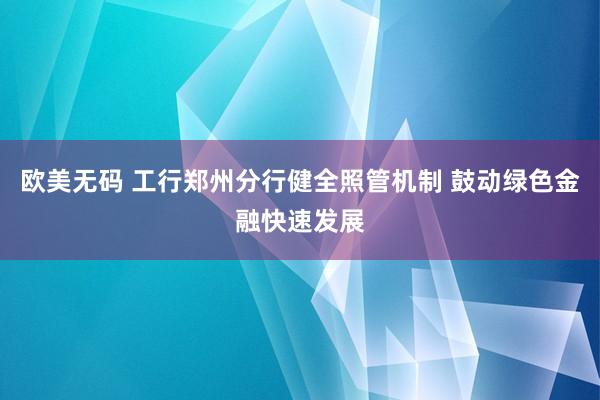 欧美无码 工行郑州分行健全照管机制 鼓动绿色金融快速发展